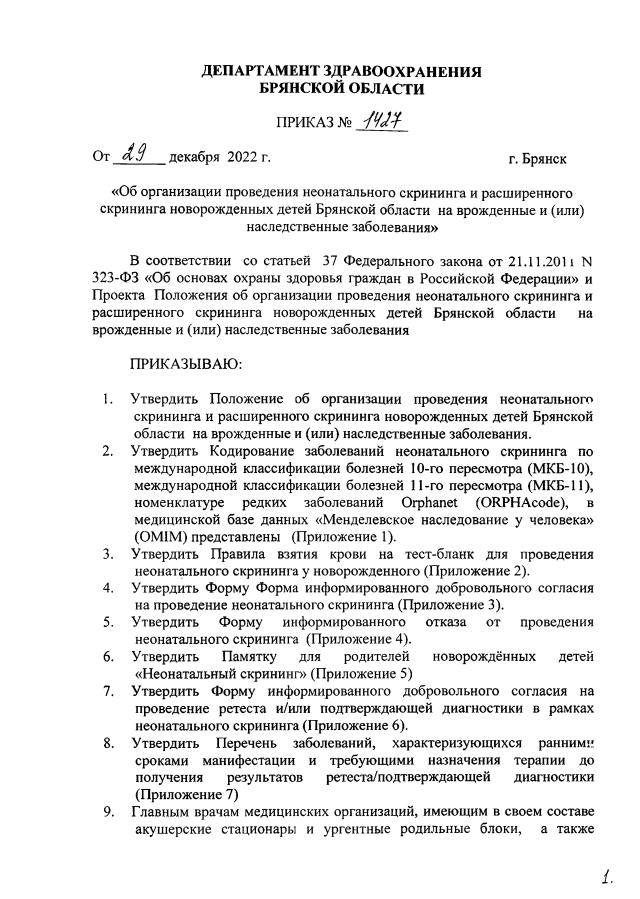 ДЕПАРТАМЕНТ ЗДРАВООХРАНЕНИЯ
БРЯНСКОЙ ОБЛАСТИ

ПРИКАЗ № 1427

От 29 декабря 2022 г. г. Брянск

«Об организации проведения неонатального скрининга и расширенного скрининга новорожденных детей Брянской области на врожденные и (или) наследственные заболевания»

В соответствии со статьей 37 Федерального закона от 21.11.2011 N 323-ФЗ «Об основах охраны здоровья граждан в Российской Федерации» и Проекта Положения об организации проведения неонатального скрининга и расширенного скрининга новорожденных детей Брянской области на врожденные и (или) наследственные заболевания

ПРИКАЗЫВАЮ:

1. Утвердить Положение об организации проведения неонатального скрининга и расширенного скрининга новорожденных детей Брянской области на врожденные и (или) наследственные заболевания.
2. Утвердить Кодирование заболеваний неонатального скрининга по международной классификации болезней 10-го пересмотра (МКБ-10), международной классификации болезней 11-го пересмотра (МКБ-11), номенклатуре редких заболеваний Orphanet (ORPHAcode), в медицинской базе данных «Менделевское наследование у человека» (OMIM) представлены (Приложение 1).
3. Утвердить Правила взятия крови на тест-бланк для проведения неонатального скрининга у новорожденного (Приложение 2).
4. Утвердить Форму Форма информированного добровольного согласия на проведение неонатального скрининга (Приложение 3).
5. Утвердить Форму информированного отказа от проведения неонатального скрининга (Приложение 4).
6. Утвердить Памятку для родителей новорождённых детей «Неонатальный скрининг» (Приложение 5)
7. Утвердить Форму информированного добровольного согласия на проведение ретеста и/или подтверждающей диагностики в рамках неонатального скрининга (Приложение 6).
8. Утвердить Перечень заболеваний, характеризующихся ранними сроками манифестации и требующими назначения терапии до получения результатов ретеста/подтверждающей диагностики (Приложение 7)
9. Главным врачам медицинских организаций, имеющим в своем составе акушерские стационары и ургентные родильные блоки, а также

1.